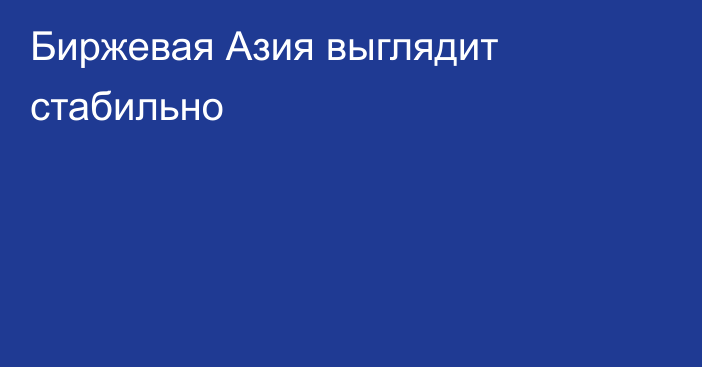 Биржевая Азия выглядит стабильно